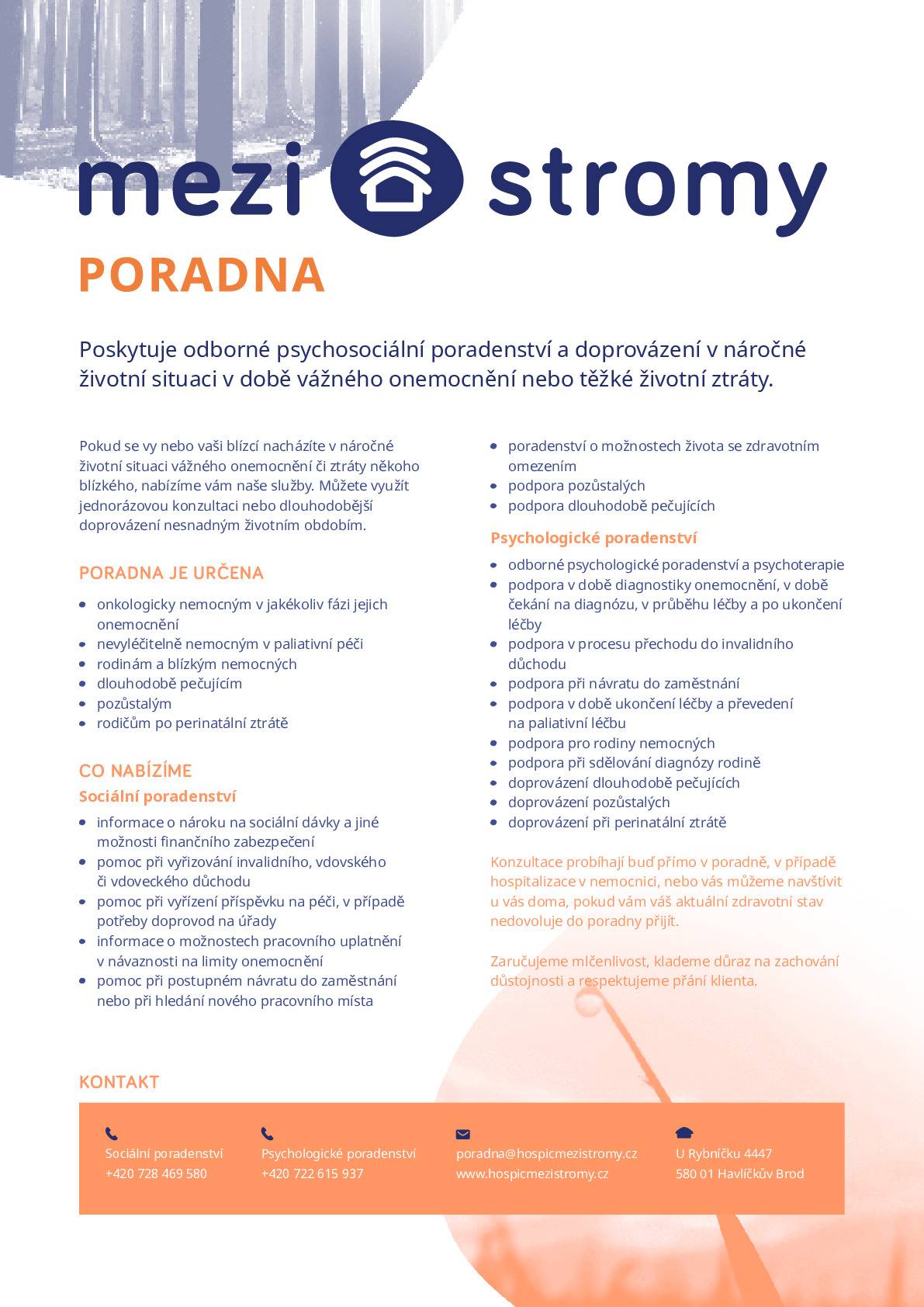 mezi stromy

PORADNA

Poskytuje odborné psychosociální poradenství a doprovázení v náročné životní situaci v době vážného onemocnění nebo těžké životní ztráty.

Pokud se vy nebo vaši blízcí nacházíte v náročné životní situaci vážného onemocnění či ztráty někoho blízkého, nabízíme vám naše služby. Můžete využít jednorázovou konzultaci nebo dlouhodobější doprovázení nesnadným životním obdobím.

PORADNA JE URČENA

- onkologicky nemocným v jakékoliv fázi jejich onemocnění
- nevyléčitelně nemocným v paliativní péči
- rodinám a blízkým nemocných
- dlouhodobě pečujícím
- pozůstalým
- rodičům po perinatální ztrátě

CO NABÍZÍME

Sociální poradenství

- informace o nároku na sociální dávky a jiné možnosti finančního zabezpečení
- pomoc při vyřizování invalidního, vdovského či vdoveckého důchodu
- pomoc při vyřízení příspěvku na péči, v případě potřeby doprovod na úřady
- informace o možnostech pracovního uplatnění v návaznosti na limity onemocnění
- pomoc při postupném návratu do zaměstnání nebo při hledání nového pracovního místa
- poradenství o možnostech života se zdravotním omezením
- podpora pozůstalých
- podpora dlouhodobě pečujících

Psychologické poradenství

- odborné psychologické poradenství a psychoterapie
- podpora v době diagnostiky onemocnění, v době čekání na diagnózu, v průběhu léčby a po ukončení léčby
- podpora v procesu přechodu do invalidního důchodu
- podpora při návratu do zaměstnání
- podpora v době ukončení léčby a převedení na paliativní léčbu
- podpora pro rodiny nemocných
- podpora při sdělování diagnózy rodině
- doprovázení dlouhodobě pečujících
- doprovázení pozůstalých
- doprovázení při perinatální ztrátě

Konzultace probíhají buď přímo v poradně, v případě hospitalizace v nemocnici, nebo vás můžeme navštívit u vás doma, pokud vám váš aktuální zdravotní stav nedovoluje do poradny přijít.

Zaručujeme mlčenlivost, klademe důraz na zachování důstojnosti a respektujeme přání klienta.

KONTAKT

Sociální poradenství
+420 728 469 580

Psychologické poradenství
+420 722 615 937

poradna@hospicmezistromy.cz
www.hospicmezistromy.cz

U Rybníčku 4447
580 01 Havlíčkův Brod